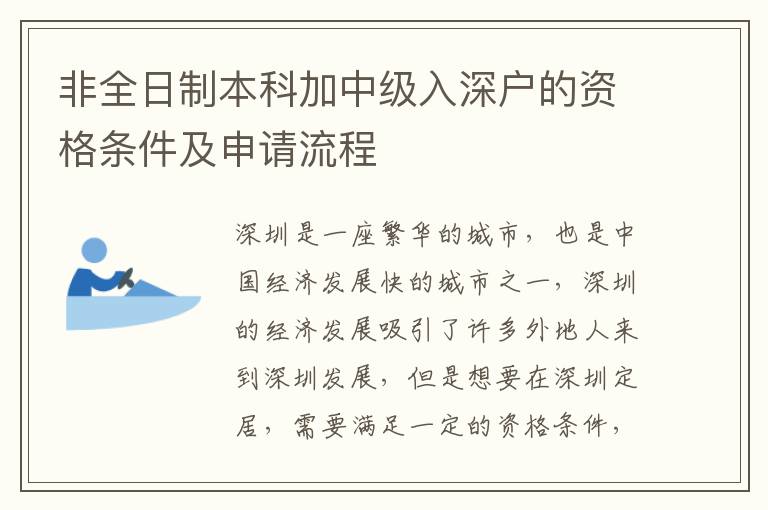 非全日制本科加中级入深户的资格条件及申请流程

深圳是一座繁华的城市，也是中国经济发展快的城市之一，深圳的经济发展吸引了许多外地人来到深圳发展，但是想要在深圳定居，需要满足一定的资格条件，